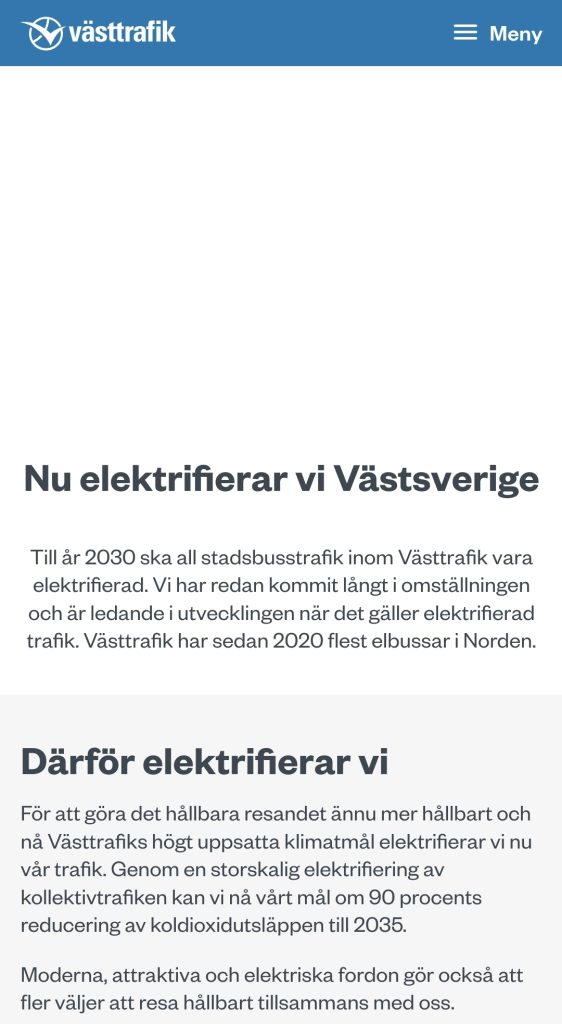 västtrafik

Meny

Nu elektrifierar vi Västsverige

Till år 2030 ska all stadsbusstrafik inom Västtrafik vara elektrifierad. Vi har redan kommit långt i omställningen och är ledande i utvecklingen när det gäller elektrifierad trafik. Västtrafik har sedan 2020 flest elbussar i Norden.

Därför elektrifierar vi

För att göra det hållbara resandet ännu mer hållbart och nå Västtrafiks högt uppsatta klimatmål elektrifierar vi nu vår trafik. Genom en storskalig elektrifiering av kollektivtrafiken kan vi nå vårt mål om 90 procents reducering av koldioxidutsläppen till 2035.

Moderna, attraktiva och elektriska fordon gör också att fler väljer att resa hållbart tillsammans med oss.